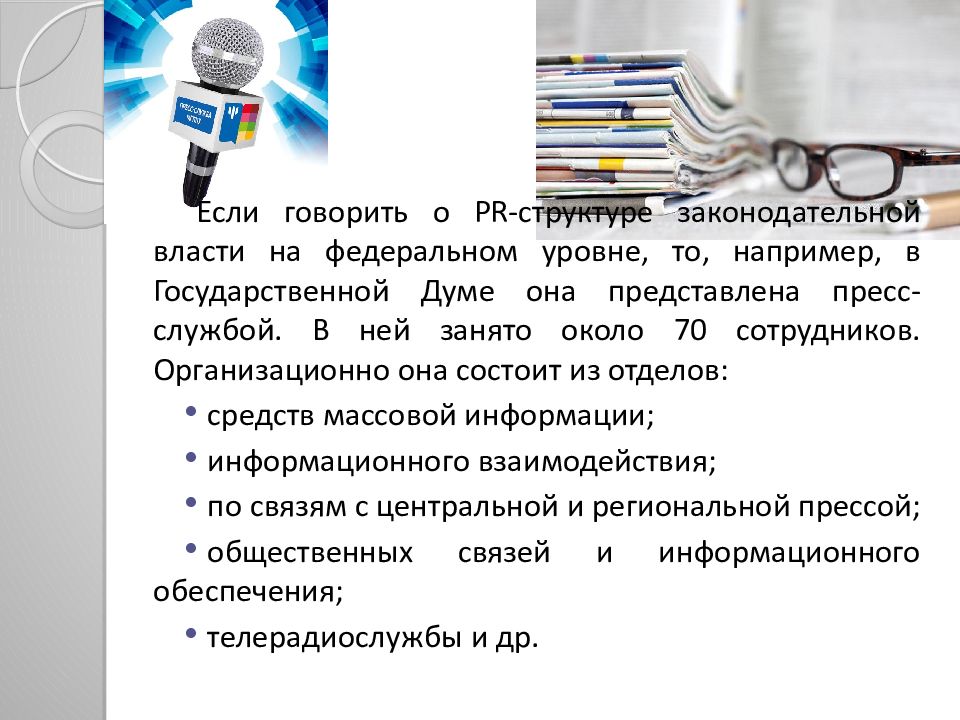 Если говорить о PR-структуре законодательной власти на федеральном уровне, то, например, в Государственной Думе она представлена пресс-службой. В ней занято около 70 сотрудников. Организационно она состоит из отделов:

• средств массовой информации;

• информационного взаимодействия;

• по связям с центральной и региональной прессой;

• общественных связей и информационного обеспечения;

• телерадиослужбы и др.